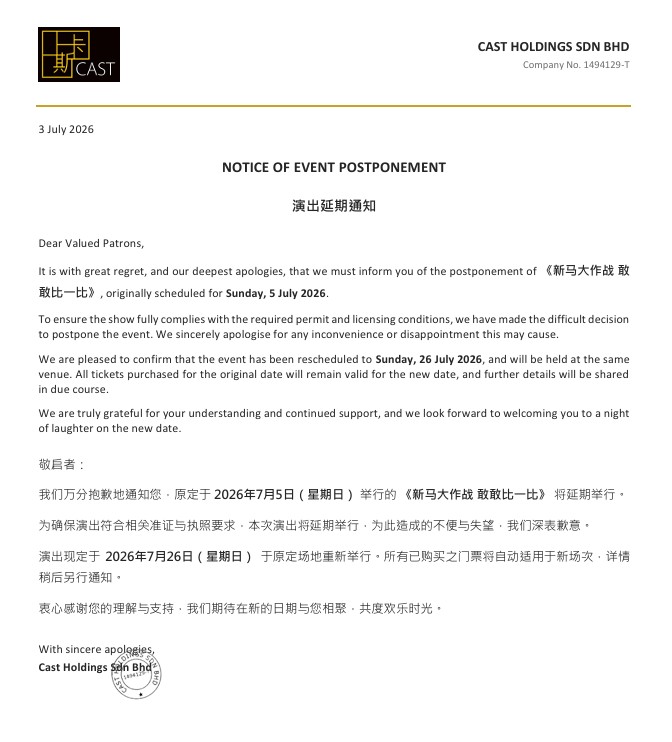 卡斯CAST

CAST HOLDINGS SDN BHD
Company No. 1494129-T

3 July 2026

NOTICE OF EVENT POSTPONEMENT

演出延期通知

Dear Valued Patrons,

It is with great regret, and our deepest apologies, that we must inform you of the postponement of 《新马大作战 敢敢比一比》, originally scheduled for Sunday, 5 July 2026.

To ensure the show fully complies with the required permit and licensing conditions, we have made the difficult decision to postpone the event. We sincerely apologise for any inconvenience or disappointment this may cause.

We are pleased to confirm that the event has been rescheduled to Sunday, 26 July 2026, and will be held at the same venue. All tickets purchased for the original date will remain valid for the new date, and further details will be shared in due course.

We are truly grateful for your understanding and continued support, and we look forward to welcoming you to a night of laughter on the new date.

敬启者：

我们万分抱歉地通知您，原定于2026年7月5日（星期日）举行的《新马大作战 敢敢比一比》将延期举行。

为确保演出符合相关准证与执照要求，本次演出将延期举行，为此造成的不便与失望，我们深表歉意。

演出现定于2026年7月26日（星期日）于原定场地重新举行。所有已购买之门票将自动适用于新场次，详情稍后另行通知。

衷心感谢您的理解与支持，我们期待在新的日期与您相聚，共度欢乐时光。

With sincere apologies,
Cast Holdings Sdn Bhd

CAST HOLDINGS SDN BHD 1494129-T